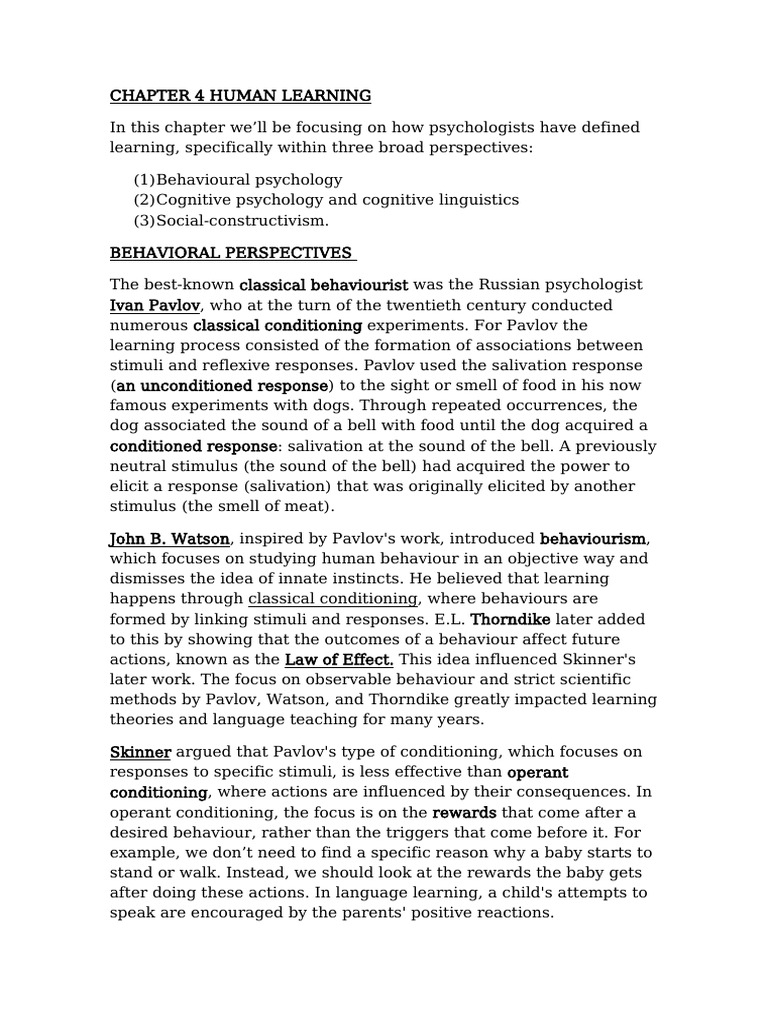 CHAPTER 4 HUMAN LEARNING

In this chapter we'll be focusing on how psychologists have defined learning, specifically within three broad perspectives:

(1)Behavioural psychology
(2)Cognitive psychology and cognitive linguistics
(3)Social-constructivism.

BEHAVIORAL PERSPECTIVES

The best-known classical behaviourist was the Russian psychologist Ivan Pavlov, who at the turn of the twentieth century conducted numerous classical conditioning experiments. For Pavlov the learning process consisted of the formation of associations between stimuli and reflexive responses. Pavlov used the salivation response (an unconditioned response) to the sight or smell of food in his now famous experiments with dogs. Through repeated occurrences, the dog associated the sound of a bell with food until the dog acquired a conditioned response: salivation at the sound of the bell. A previously neutral stimulus (the sound of the bell) had acquired the power to elicit a response (salivation) that was originally elicited by another stimulus (the smell of meat).

John B. Watson, inspired by Pavlov's work, introduced behaviourism, which focuses on studying human behaviour in an objective way and dismisses the idea of innate instincts. He believed that learning happens through classical conditioning, where behaviours are formed by linking stimuli and responses. E.L. Thorndike later added to this by showing that the outcomes of a behaviour affect future actions, known as the Law of Effect. This idea influenced Skinner's later work. The focus on observable behaviour and strict scientific methods by Pavlov, Watson, and Thorndike greatly impacted learning theories and language teaching for many years.

Skinner argued that Pavlov's type of conditioning, which focuses on responses to specific stimuli, is less effective than operant conditioning, where actions are influenced by their consequences. In operant conditioning, the focus is on the rewards that come after a desired behaviour, rather than the triggers that come before it. For example, we don't need to find a specific reason why a baby starts to stand or walk. Instead, we should look at the rewards the baby gets after doing these actions. In language learning, a child's attempts to speak are encouraged by the parents' positive reactions.